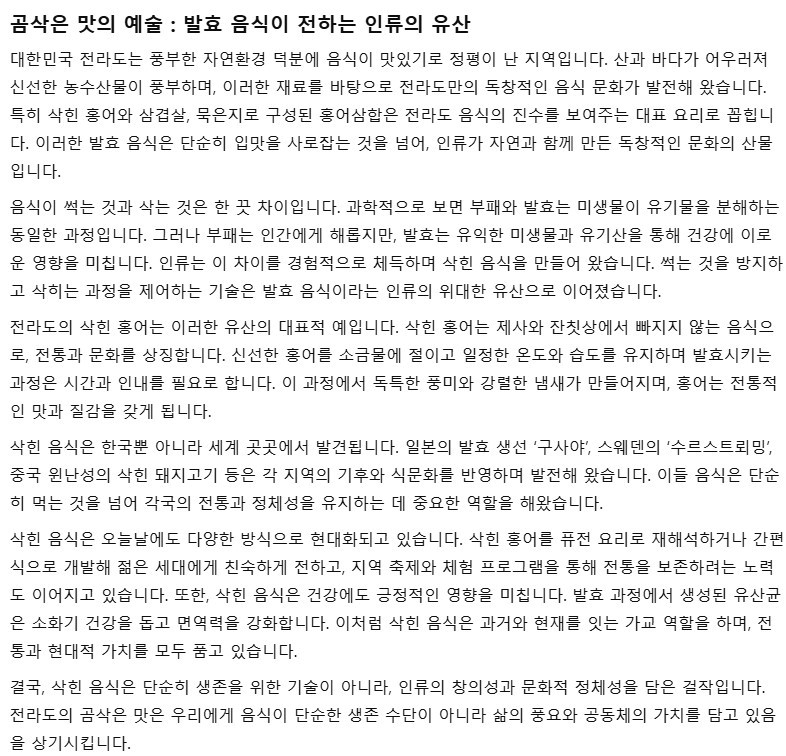 곰삭은 맛의 예술 : 발효 음식이 전하는 인류의 유산

대한민국 전라도는 풍부한 자연환경 덕분에 음식이 맛있기로 정평이 난 지역입니다. 산과 바다가 어우러져 신선한 농수산물이 풍부하며, 이러한 재료를 바탕으로 전라도만의 독창적인 음식 문화가 발전해 왔습니다. 특히 삭힌 홍어와 삼겹살, 묵은지로 구성된 홍어삼합은 전라도 음식의 진수를 보여주는 대표 요리로 꼽힙니다. 이러한 발효 음식은 단순히 입맛을 사로잡는 것을 넘어, 인류가 자연과 함께 만든 독창적인 문화의 산물입니다.

음식이 썩는 것과 삭는 것은 한 끗 차이입니다. 과학적으로 보면 부패와 발효는 미생물이 유기물을 분해하는 동일한 과정입니다. 그러나 부패는 인간에게 해롭지만, 발효는 유익한 미생물과 유기산을 통해 건강에 이로운 영향을 미칩니다. 인류는 이 차이를 경험적으로 체득하며 삭힌 음식을 만들어 왔습니다. 썩는 것을 방지하고 삭히는 과정을 제어하는 기술은 발효 음식이라는 인류의 위대한 유산으로 이어졌습니다.

전라도의 삭힌 홍어는 이러한 유산의 대표적 예입니다. 삭힌 홍어는 제사와 잔칫상에서 빠지지 않는 음식으로, 전통과 문화를 상징합니다. 신선한 홍어를 소금물에 절이고 일정한 온도와 습도를 유지하며 발효시키는 과정은 시간과 인내를 필요로 합니다. 이 과정에서 독특한 풍미와 강렬한 냄새가 만들어지며, 홍어는 전통적인 맛과 질감을 갖게 됩니다.

삭힌 음식은 한국뿐 아니라 세계 곳곳에서 발견됩니다. 일본의 발효 생선 '구사야', 스웨덴의 '수르스트뢰밍', 중국 윈난성의 삭힌 돼지고기 등은 각 지역의 기후와 식문화를 반영하며 발전해 왔습니다. 이들 음식은 단순히 먹는 것을 넘어 각국의 전통과 정체성을 유지하는 데 중요한 역할을 해왔습니다.

삭힌 음식은 오늘날에도 다양한 방식으로 현대화되고 있습니다. 삭힌 홍어를 퓨전 요리로 재해석하거나 간편식으로 개발해 젊은 세대에게 친숙하게 전하고, 지역 축제와 체험 프로그램을 통해 전통을 보존하려는 노력도 이어지고 있습니다. 또한, 삭힌 음식은 건강에도 긍정적인 영향을 미칩니다. 발효 과정에서 생성된 유산균은 소화기 건강을 돕고 면역력을 강화합니다. 이처럼 삭힌 음식은 과거와 현재를 잇는 가교 역할을 하며, 전통과 현대적 가치를 모두 품고 있습니다.

결국, 삭힌 음식은 단순히 생존을 위한 기술이 아니라, 인류의 창의성과 문화적 정체성을 담은 걸작입니다. 전라도의 곰삭은 맛은 우리에게 음식이 단순한 생존 수단이 아니라 삶의 풍요와 공동체의 가치를 담고 있음을 상기시킵니다.